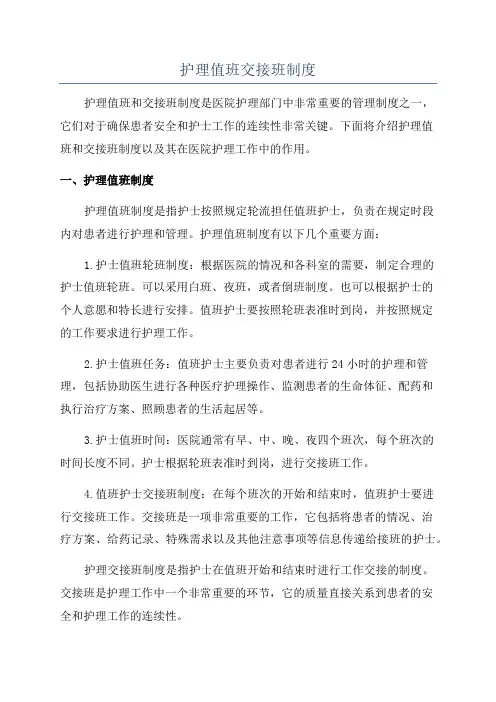 护理值班交接班制度

护理值班和交接班制度是医院护理部门中非常重要的管理制度之一，它们对于确保患者安全和护士工作的连续性非常关键。下面将介绍护理值班和交接班制度以及其在医院护理工作中的作用。

一、护理值班制度

护理值班制度是指护士按照规定轮流担任值班护士，负责在规定时段内对患者进行护理和管理。护理值班制度有以下几个重要方面：

1.护士值班轮班制度：根据医院的情况和各科室的需要，制定合理的护士值班轮班。可以采用白班、夜班，或者倒班制度。也可以根据护士的个人意愿和特长进行安排。值班护士要按照轮班表准时到岗，并按照规定的工作要求进行护理工作。

2.护士值班任务：值班护士主要负责对患者进行24小时的护理和管理，包括协助医生进行各种医疗护理操作、监测患者的生命体征、配药和执行治疗方案、照顾患者的生活起居等。

3.护士值班时间：医院通常有早、中、晚、夜四个班次，每个班次的时间长度不同。护士根据轮班表准时到岗，进行交接班工作。

4.值班护士交接班制度：在每个班次的开始和结束时，值班护士要进行交接班工作。交接班是一项非常重要的工作，它包括将患者的情况、治疗方案、给药记录、特殊需求以及其他注意事项等信息传递给接班的护士。

护理交接班制度是指护士在值班开始和结束时进行工作交接的制度。交接班是护理工作中一个非常重要的环节，它的质量直接关系到患者的安全和护理工作的连续性。